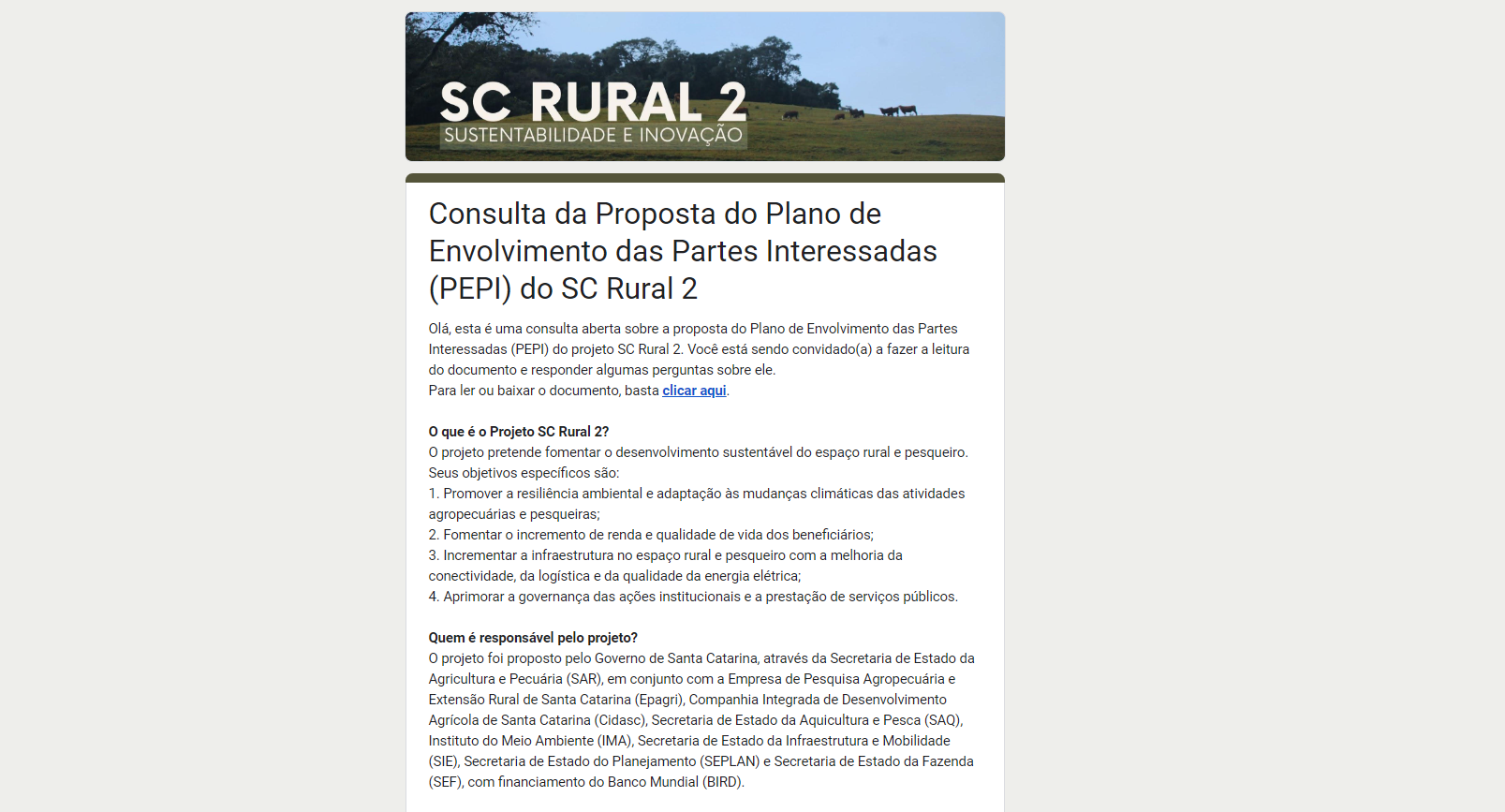 SC RURAL 2
SUSTENTABILIDADE E INOVAÇÃO

Consulta da Proposta do Plano de Envolvimento das Partes Interessadas (PEPI) do SC Rural 2

Olá, esta é uma consulta aberta sobre a proposta do Plano de Envolvimento das Partes Interessadas (PEPI) do projeto SC Rural 2. Você está sendo convidado(a) a fazer a leitura do documento e responder algumas perguntas sobre ele.
Para ler ou baixar o documento, basta clicar aqui.

O que é o Projeto SC Rural 2?
O projeto pretende fomentar o desenvolvimento sustentável do espaço rural e pesqueiro. Seus objetivos específicos são:
1. Promover a resiliência ambiental e adaptação às mudanças climáticas das atividades agropecuárias e pesqueiras;
2. Fomentar o incremento de renda e qualidade de vida dos beneficiários;
3. Incrementar a infraestrutura no espaço rural e pesqueiro com a melhoria da conectividade, da logística e da qualidade da energia elétrica;
4. Aprimorar a governança das ações institucionais e a prestação de serviços públicos.

Quem é responsável pelo projeto?
O projeto foi proposto pelo Governo de Santa Catarina, através da Secretaria de Estado da Agricultura e Pecuária (SAR), em conjunto com a Empresa de Pesquisa Agropecuária e Extensão Rural de Santa Catarina (Epagri), Companhia Integrada de Desenvolvimento Agrícola de Santa Catarina (Cidasc), Secretaria de Estado da Aquicultura e Pesca (SAQ), Instituto do Meio Ambiente (IMA), Secretaria de Estado da Infraestrutura e Mobilidade (SIE), Secretaria de Estado do Planejamento (SEPLAN) e Secretaria de Estado da Fazenda (SEF), com financiamento do Banco Mundial (BIRD).